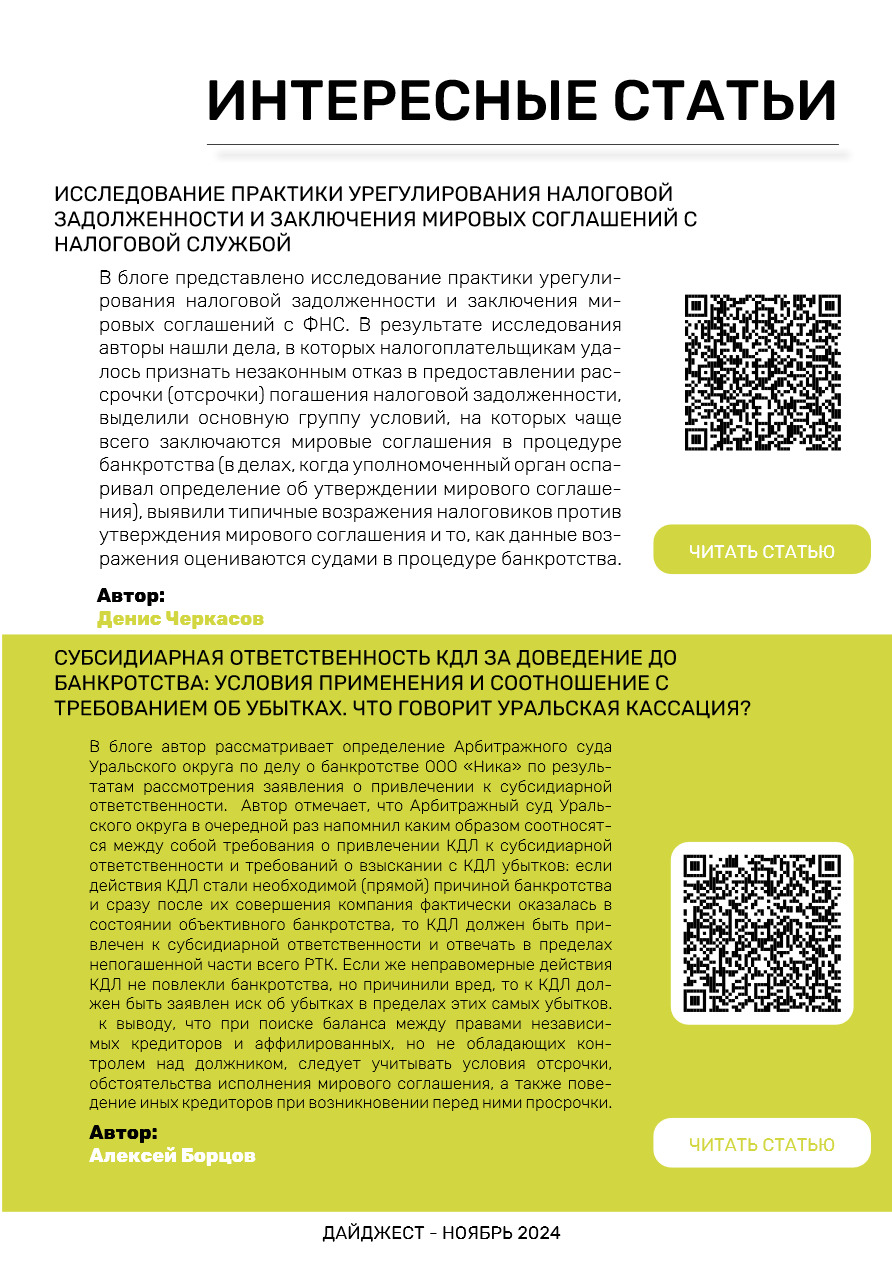 ИНТЕРЕСНЫЕ СТАТЬИ

ИССЛЕДОВАНИЕ ПРАКТИКИ УРЕГУЛИРОВАНИЯ НАЛОГОВОЙ ЗАДОЛЖЕННОСТИ И ЗАКЛЮЧЕНИЯ МИРОВЫХ СОГЛАШЕНИЙ С НАЛОГОВОЙ СЛУЖБОЙ

В блоге представлено исследование практики урегулирования налоговой задолженности и заключения мировых соглашений с ФНС. В результате исследования авторы нашли дела, в которых налогоплательщикам удалось признать незаконным отказ в предоставлении рассрочки (отсрочки) погашения налоговой задолженности, выделили основную группу условий, на которых чаще всего заключаются мировые соглашения в процедуре банкротства (в делах, когда уполномоченный орган оспаривал определение об утверждении мирового соглашения), выявили типичные возражения налоговиков против утверждения мирового соглашения и то, как данные возражения оцениваются судами в процедуре банкротства.

ЧИТАТЬ СТАТЬЮ

Автор:
Денис Черкасов

СУБСИДИАРНАЯ ОТВЕТСТВЕННОСТЬ КДЛ ЗА ДОВЕДЕНИЕ ДО БАНКРОТСТВА: УСЛОВИЯ ПРИМЕНЕНИЯ И СООТНОШЕНИЕ С ТРЕБОВАНИЕМ ОБ УБЫТКАХ. ЧТО ГОВОРИТ УРАЛЬСКАЯ КАССАЦИЯ?

В блоге автор рассматривает определение Арбитражного суда Уральского округа по делу о банкротстве ООО «Ника» по результатам рассмотрения заявления о привлечении к субсидиарной ответственности. Автор отмечает, что Арбитражный суд Уральского округа в очередной раз напомнил каким образом соотносятся между собой требования о привлечении КДЛ к субсидиарной ответственности и требований о взыскании с КДЛ убытков: если действия КДЛ стали необходимой (прямой) причиной банкротства и сразу после их совершения компания фактически оказалась в состоянии объективного банкротства, то КДЛ должен быть привлечен к субсидиарной ответственности и отвечать в пределах непогашенной части всего РТК. Если же неправомерные действия КДЛ не повлекли банкротства, но причинили вред, то к КДЛ должен быть заявлен иск об убытках в пределах этих самых убытков. к выводу, что при поиске баланса между правами независимых кредиторов и аффилированных, но не обладающих контролем над должником, следует учитывать условия отсрочки, обстоятельства исполнения мирового соглашения, а также поведение иных кредиторов при возникновении перед ними просрочки.

ЧИТАТЬ СТАТЬЮ

Автор:
Алексей Борцов

ДАЙДЖЕСТ - НОЯБРЬ 2024